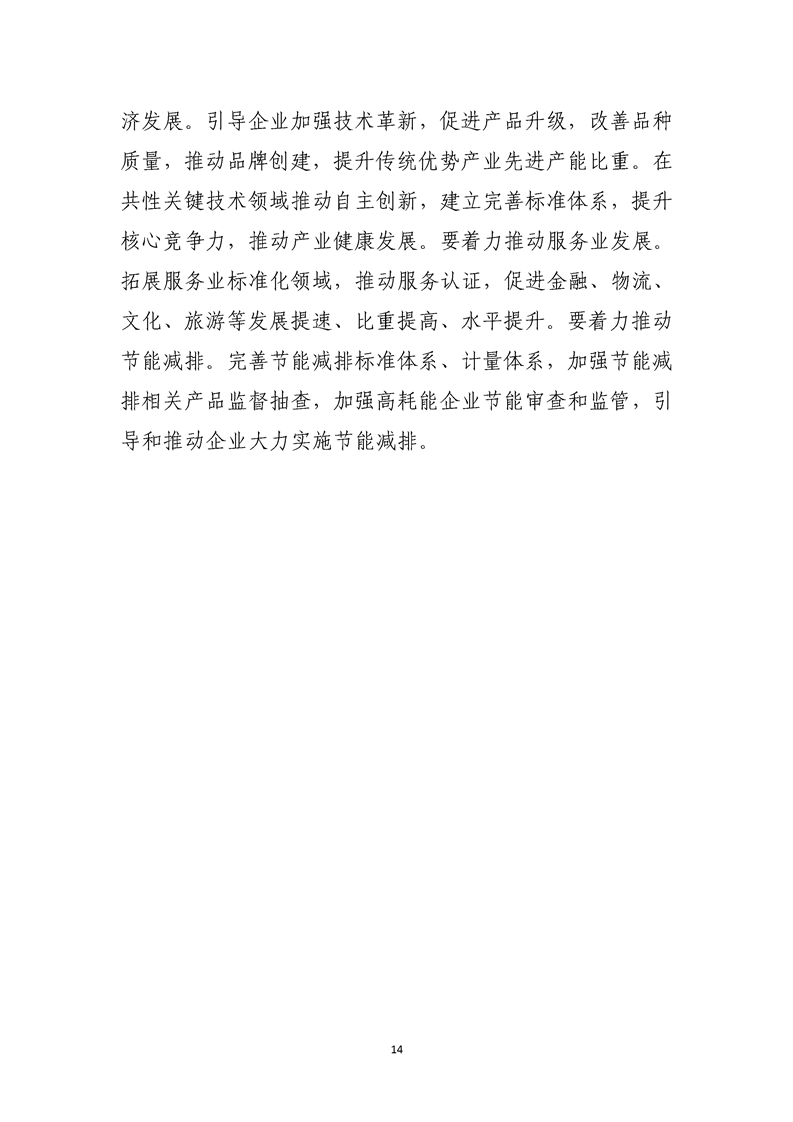 济发展。引导企业加强技术革新，促进产品升级，改善品种质量，推动品牌创建，提升传统优势产业先进产能比重。在共性关键技术领域推动自主创新，建立完善标准体系，提升核心竞争力，推动产业健康发展。要着力推动服务业发展。拓展服务业标准化领域，推动服务认证，促进金融、物流、文化、旅游等发展提速、比重提高、水平提升。要着力推动节能减排。完善节能减排标准体系、计量体系，加强节能减排相关产品监督抽查，加强高耗能企业节能审查和监管，引导和推动企业大力实施节能减排。

14